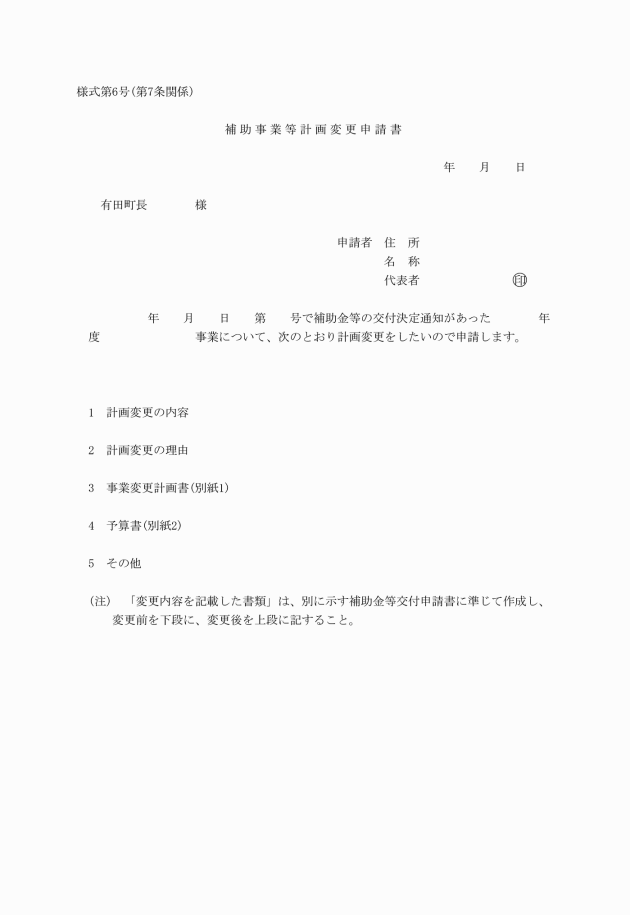 様式第6号(第7条関係)

補助事業等計画変更申請書

年　　月　　日

有田町長　　　　様

申請者　住　所
名　称
代表者　　　　　　　　印

年　　月　　日　　第　　号で補助金等の交付決定通知があった　　　　年度　　　　　　　事業について、次のとおり計画変更をしたいので申請します。

1　計画変更の内容

2　計画変更の理由

3　事業変更計画書(別紙1)

4　予算書(別紙2)

5　その他

(注)　「変更内容を記載した書類」は、別に示す補助金等交付申請書に準じて作成し、変更前を下段に、変更後を上段に記すること。